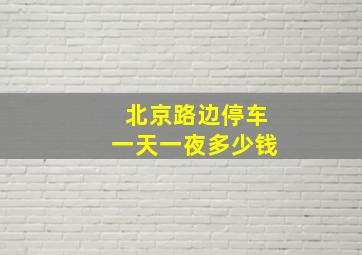 北京路边停车
一天一夜多少钱